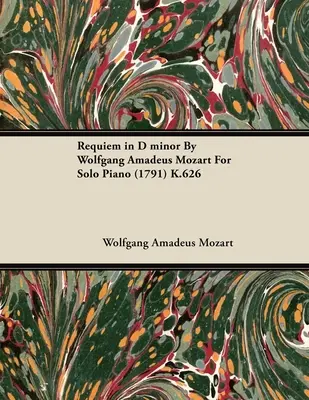 Requiem in D minor By Wolfgang Amadeus Mozart For Solo Piano (1791) K.626

Wolfgang Amadeus Mozart